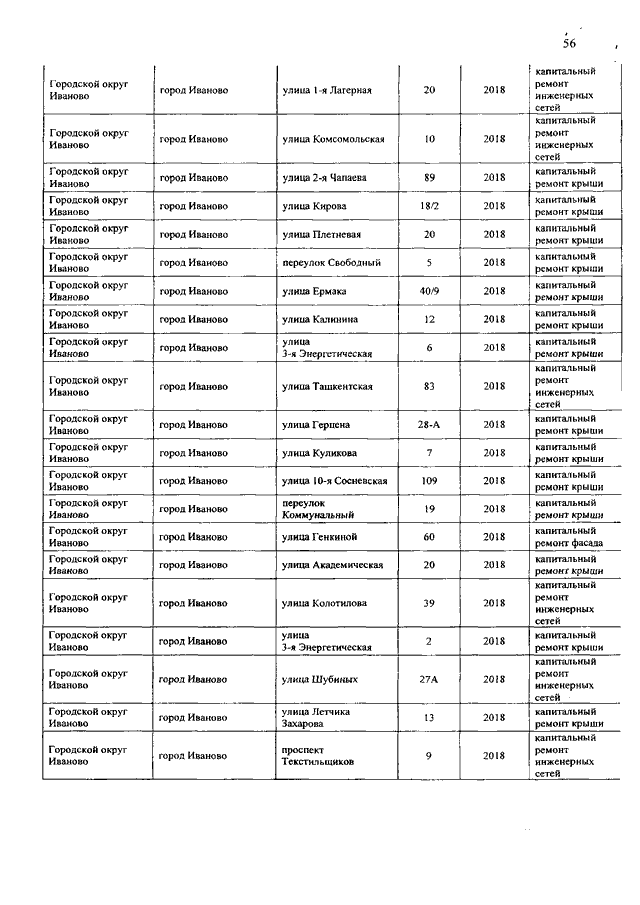 56

| | | | | | |
|---|---|---|---|---|---|
| Городской округ Иваново | город Иваново | улица 1-я Лагерная | 20 | 2018 | капитальный ремонт инженерных сетей |
| Городской округ Иваново | город Иваново | улица Комсомольская | 10 | 2018 | капитальный ремонт инженерных сетей |
| Городской округ Иваново | город Иваново | улица 2-я Чапаева | 89 | 2018 | капитальный ремонт крыши |
| Городской округ Иваново | город Иваново | улица Кирова | 18/2 | 2018 | капитальный ремонт крыши |
| Городской округ Иваново | город Иваново | улица Плетневая | 20 | 2018 | капитальный ремонт крыши |
| Городской округ Иваново | город Иваново | переулок Свободный | 5 | 2018 | капитальный ремонт крыши |
| Городской округ Иваново | город Иваново | улица Ермака | 40/9 | 2018 | капитальный ремонт крыши |
| Городской округ Иваново | город Иваново | улица Калинина | 12 | 2018 | капитальный ремонт крыши |
| Городской округ Иваново | город Иваново | улица 3-я Энергетическая | 6 | 2018 | капитальный ремонт крыши |
| Городской округ Иваново | город Иваново | улица Ташкентская | 83 | 2018 | капитальный ремонт инженерных сетей |
| Городской округ Иваново | город Иваново | улица Герцена | 28-А | 2018 | капитальный ремонт крыши |
| Городской округ Иваново | город Иваново | улица Куликова | 7 | 2018 | капитальный ремонт крыши |
| Городской округ Иваново | город Иваново | улица 10-я Сосневская | 109 | 2018 | капитальный ремонт крыши |
| Городской округ Иваново | город Иваново | переулок Коммунальный | 19 | 2018 | капитальный ремонт крыши |
| Городской округ Иваново | город Иваново | улица Генкиной | 60 | 2018 | капитальный ремонт фасада |
| Городской округ Иваново | город Иваново | улица Академическая | 20 | 2018 | капитальный ремонт крыши |
| Городской округ Иваново | город Иваново | улица Колотилова | 39 | 2018 | капитальный ремонт инженерных сетей |
| Городской округ Иваново | город Иваново | улица 3-я Энергетическая | 2 | 2018 | капитальный ремонт крыши |
| Городской округ Иваново | город Иваново | улица Шубиных | 27А | 2018 | капитальный ремонт инженерных сетей |
| Городской округ Иваново | город Иваново | улица Летчика Захарова | 13 | 2018 | капитальный ремонт крыши |
| Городской округ Иваново | город Иваново | проспект Текстильщиков | 9 | 2018 | капитальный ремонт инженерных сетей |